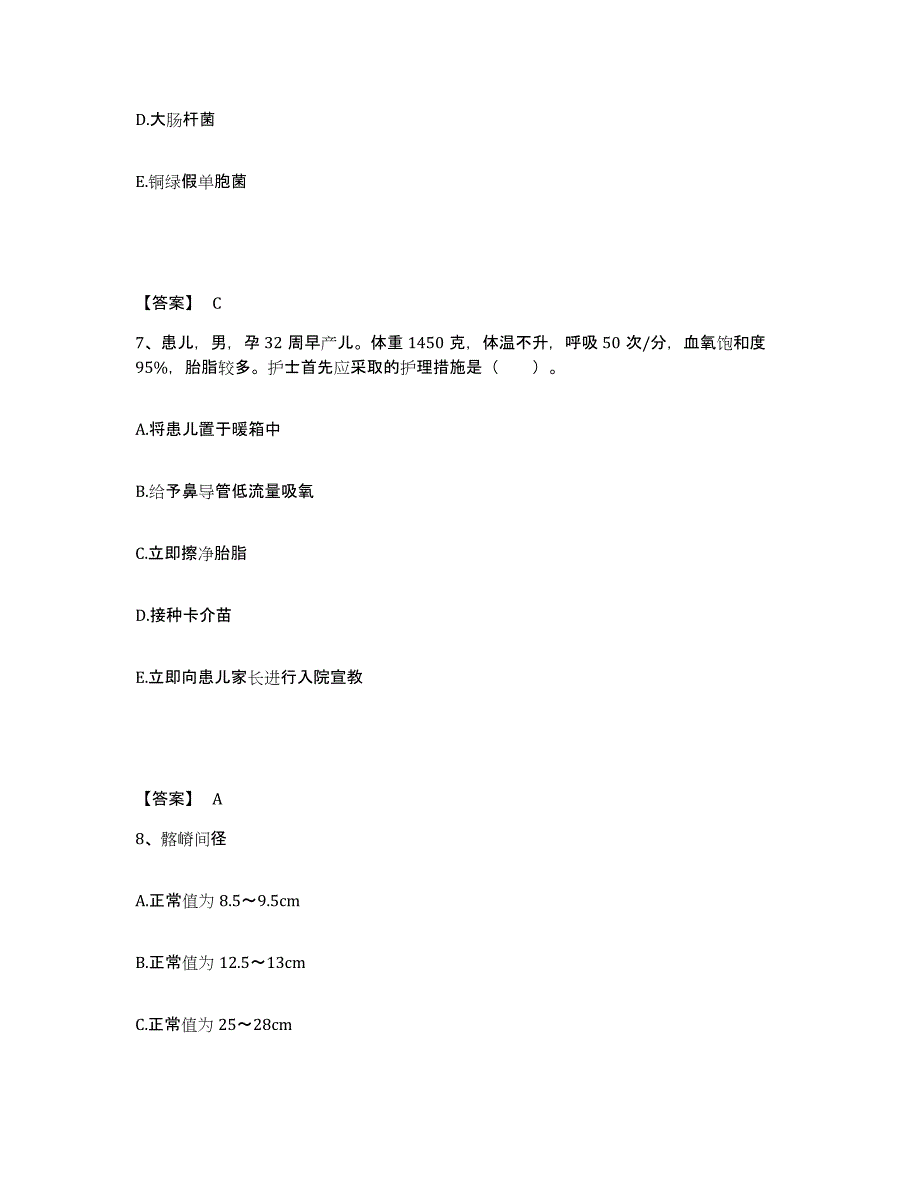 D.大肠杆菌

E.铜绿假单胞菌

【答案】 C

7、患儿，男，孕 32 周早产儿。体重 1450 克，体温不升，呼吸 50 次/分，血氧饱和度 95%，胎脂较多。护士首先应采取的护理措施是（　　）。

A.将患儿置于暖箱中

B.给予鼻导管低流量吸氧

C.立即擦净胎脂

D.接种卡介苗

E.立即向患儿家长进行入院宣教

【答案】 A

8、髂嵴间径

A.正常值为 8.5～9.5cm

B.正常值为 12.5～13cm

C.正常值为 25～28cm